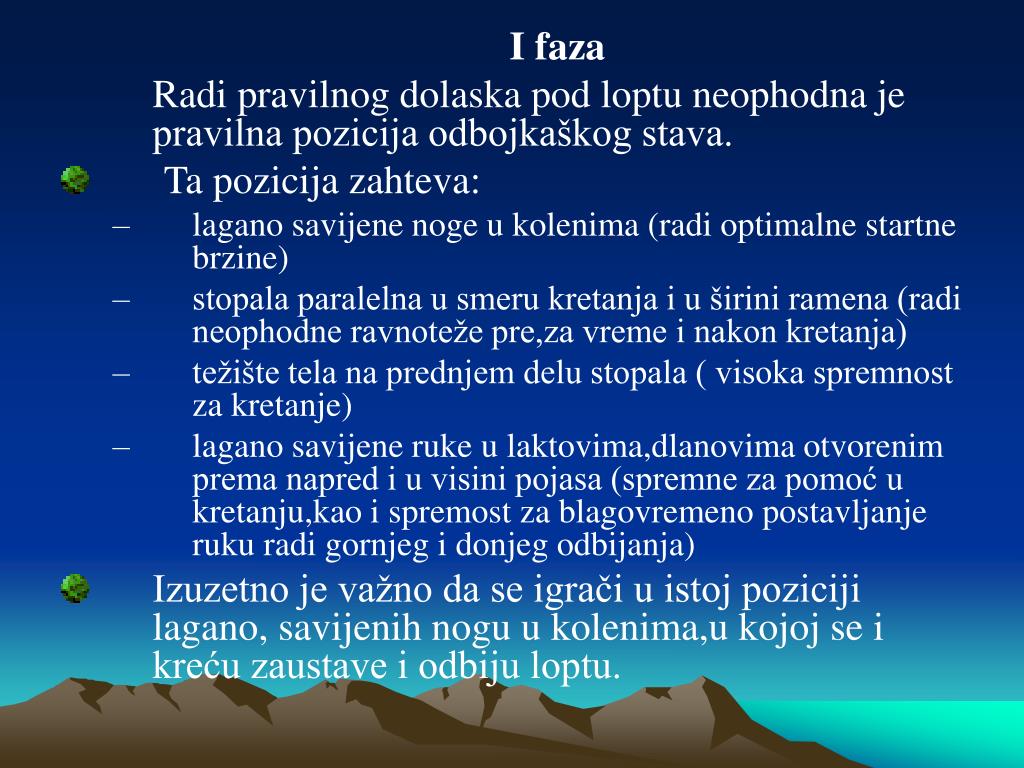 I faza

Radi pravilnog dolaska pod loptu neophodna je pravilna pozicija odbojkaškog stava.

Ta pozicija zahteva:

– lagano savijene noge u kolenima (radi optimalne startne brzine)
– stopala paralelna u smeru kretanja i u širini ramena (radi neophodne ravnoteže pre,za vreme i nakon kretanja)
– težište tela na prednjem delu stopala ( visoka spremnost za kretanje)
– lagano savijene ruke u laktovima,dlanovima otvorenim prema napred i u visini pojasa (spremne za pomoć u kretanju,kao i spremost za blagovremeno postavljanje ruku radi gornjeg i donjeg odbijanja)

Izuzetno je važno da se igrači u istoj poziciji lagano, savijenih nogu u kolenima,u kojoj se i kreću zaustave i odbiju loptu.